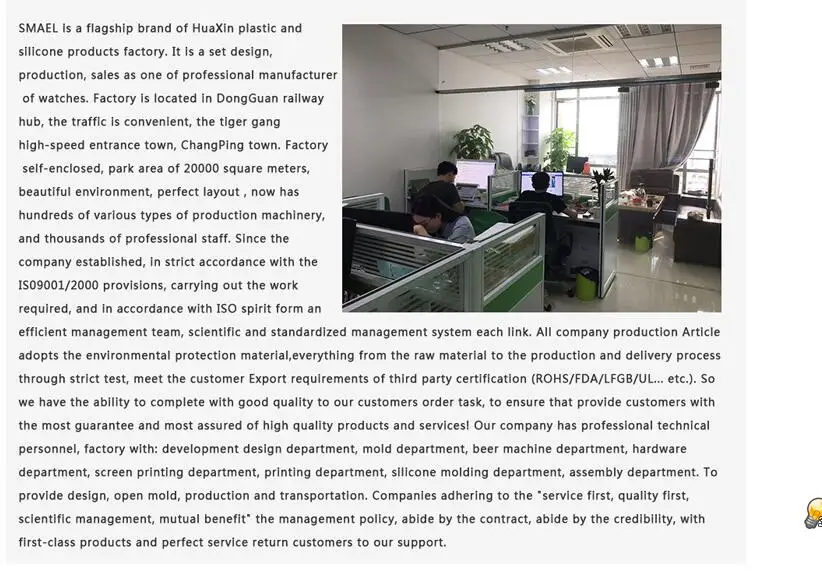 SMAEL is a flagship brand of HuaXin plastic and silicone products factory. It is a set design, production, sales as one of professional manufacturer of watches. Factory is located in DongGuan railway hub, the traffic is convenient, the tiger gang high-speed entrance town, ChangPing town. Factory self-enclosed, park area of 20000 square meters, beautiful environment, perfect layout , now has hundreds of various types of production machinery, and thousands of professional staff. Since the company established, in strict accordance with the IS09001/2000 provisions, carrying out the work required, and in accordance with ISO spirit form an efficient management team, scientific and standardized management system each link. All company production Article adopts the environmental protection material,everything from the raw material to the production and delivery process through strict test, meet the customer Export requirements of third party certification (ROHS/FDA/LFGB/UL... etc.). So we have the ability to complete with good quality to our customers order task, to ensure that provide customers with the most guarantee and most assured of high quality products and services! Our company has professional technical personnel, factory with: development design department, mold department, beer machine department, hardware department, screen printing department, printing department, silicone molding department, assembly department. To provide design, open mold, production and transportation. Companies adhering to the "service first, quality first, scientific management, mutual benefit" the management policy, abide by the contract, abide by the credibility, with first-class products and perfect service return customers to our support.